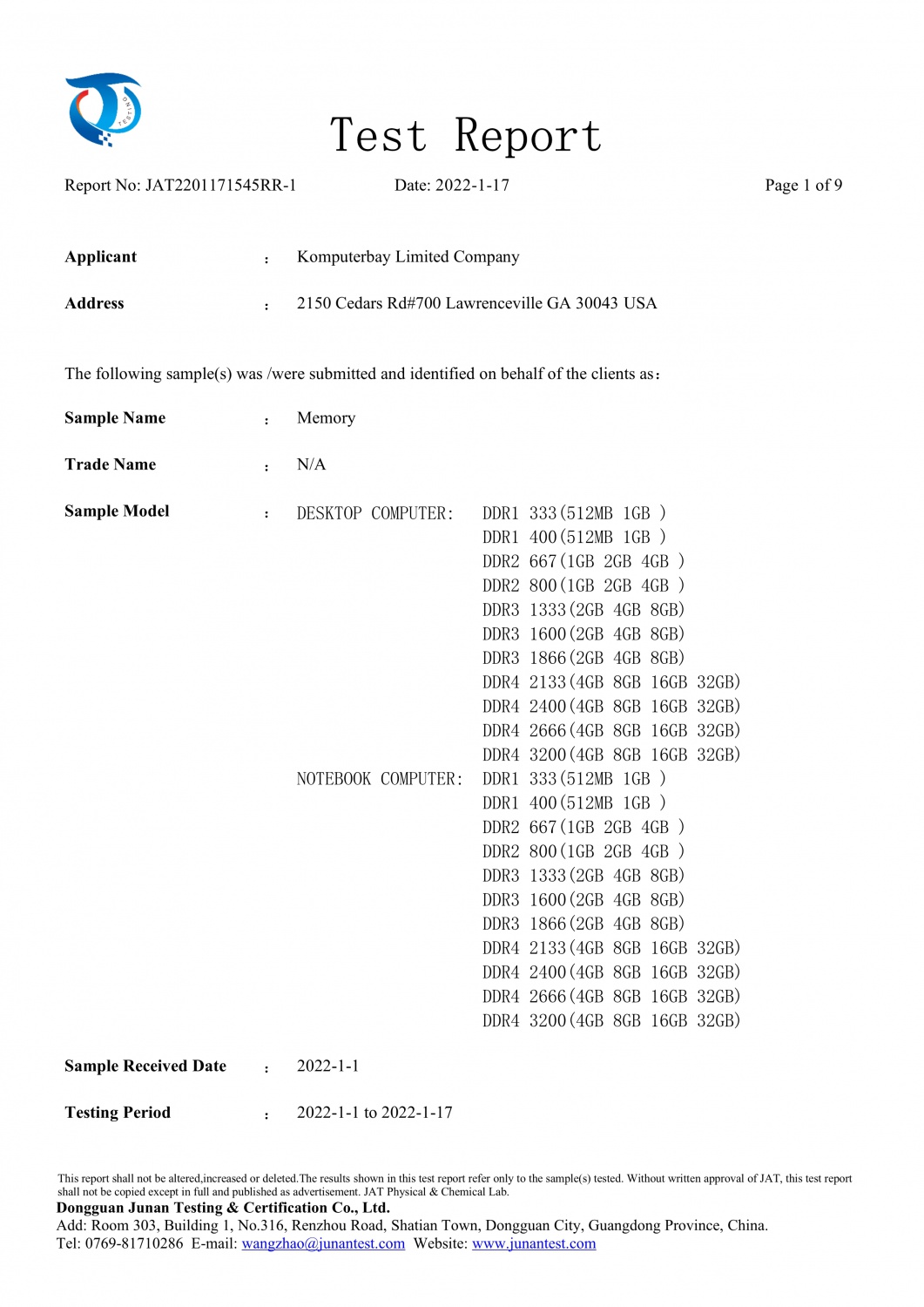 Test Report

Report No: JAT2201171545RR-1 Date: 2022-1-17 Page 1 of 9

Applicant : Komputerbay Limited Company

Address : 2150 Cedars Rd#700 Lawrenceville GA 30043 USA

The following sample(s) was /were submitted and identified on behalf of the clients as:

Sample Name : Memory

Trade Name : N/A

Sample Model : DESKTOP COMPUTER: DDR1 333(512MB 1GB )
DDR1 400(512MB 1GB )
DDR2 667(1GB 2GB 4GB )
DDR2 800(1GB 2GB 4GB )
DDR3 1333(2GB 4GB 8GB)
DDR3 1600(2GB 4GB 8GB)
DDR3 1866(2GB 4GB 8GB)
DDR4 2133(4GB 8GB 16GB 32GB)
DDR4 2400(4GB 8GB 16GB 32GB)
DDR4 2666(4GB 8GB 16GB 32GB)
DDR4 3200(4GB 8GB 16GB 32GB)
NOTEBOOK COMPUTER: DDR1 333(512MB 1GB )
DDR1 400(512MB 1GB )
DDR2 667(1GB 2GB 4GB )
DDR2 800(1GB 2GB 4GB )
DDR3 1333(2GB 4GB 8GB)
DDR3 1600(2GB 4GB 8GB)
DDR3 1866(2GB 4GB 8GB)
DDR4 2133(4GB 8GB 16GB 32GB)
DDR4 2400(4GB 8GB 16GB 32GB)
DDR4 2666(4GB 8GB 16GB 32GB)
DDR4 3200(4GB 8GB 16GB 32GB)

Sample Received Date : 2022-1-1

Testing Period : 2022-1-1 to 2022-1-17

This report shall not be altered,increased or deleted.The results shown in this test report refer only to the sample(s) tested. Without written approval of JAT, this test report shall not be copied except in full and published as advertisement. JAT Physical & Chemical Lab.
Dongguan Junan Testing & Certification Co., Ltd.
Add: Room 303, Building 1, No.316, Renzhou Road, Shatian Town, Dongguan City, Guangdong Province, China.
Tel: 0769-81710286 E-mail: wangzhao@junantest.com Website: www.junantest.com